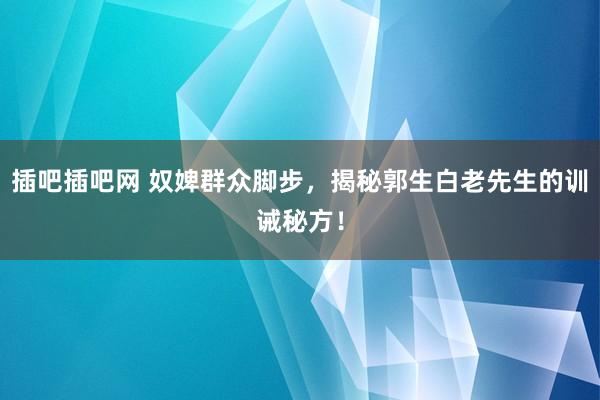 插吧插吧网 奴婢群众脚步，揭秘郭生白老先生的训诫秘方！